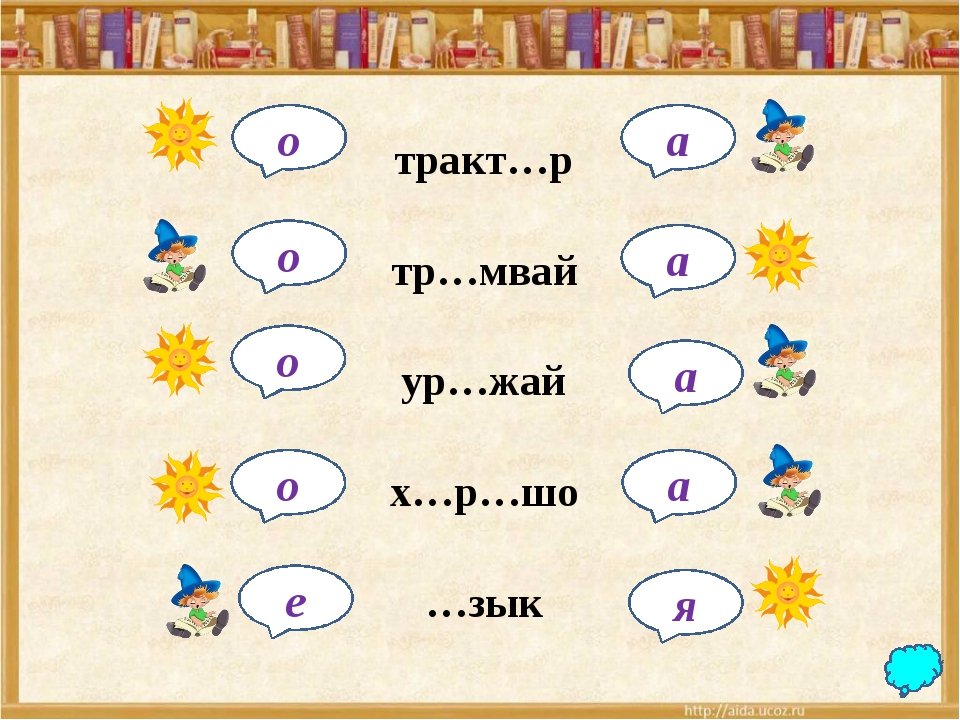 о

тракт…р

а

о

тр…мвай

а

о

ур…жай

а

о

х…р…шо

а

е

…зык

я

http://aida.ucoz.ru